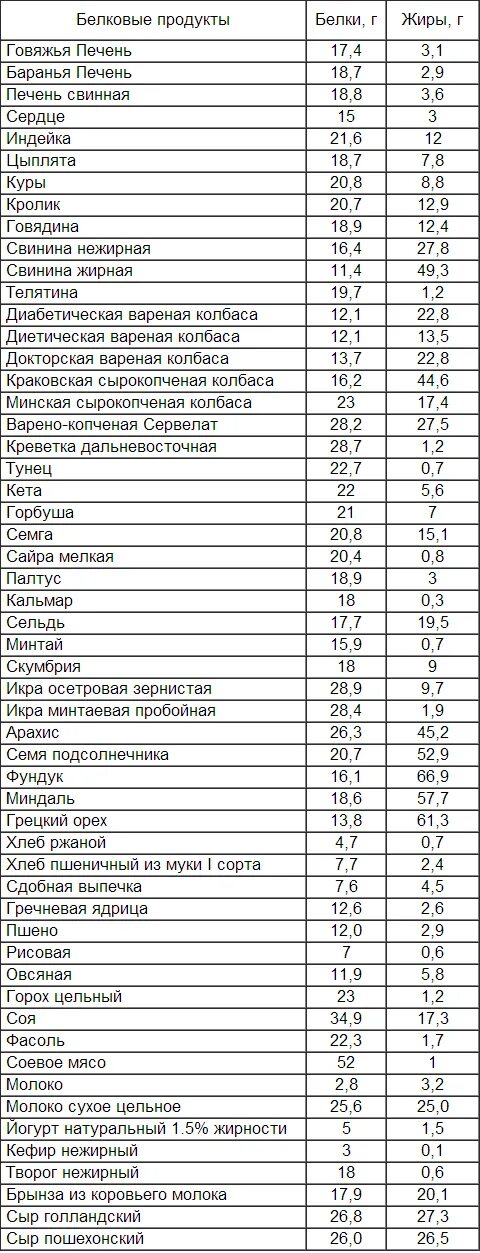 | Белковые продукты | Белки, г | Жиры, г |
|---|---|---|
| Говяжья Печень | 17,4 | 3,1 |
| Баранья Печень | 18,7 | 2,9 |
| Печень свинная | 18,8 | 3,6 |
| Сердце | 15 | 3 |
| Индейка | 21,6 | 12 |
| Цыплята | 18,7 | 7,8 |
| Куры | 20,8 | 8,8 |
| Кролик | 20,7 | 12,9 |
| Говядина | 18,9 | 12,4 |
| Свинина нежирная | 16,4 | 27,8 |
| Свинина жирная | 11,4 | 49,3 |
| Телятина | 19,7 | 1,2 |
| Диабетическая вареная колбаса | 12,1 | 22,8 |
| Диетическая вареная колбаса | 12,1 | 13,5 |
| Докторская вареная колбаса | 13,7 | 22,8 |
| Краковская сырокопченая колбаса | 16,2 | 44,6 |
| Минская сырокопченая колбаса | 23 | 17,4 |
| Варено-копченая Сервелат | 28,2 | 27,5 |
| Креветка дальневосточная | 28,7 | 1,2 |
| Тунец | 22,7 | 0,7 |
| Кета | 22 | 5,6 |
| Горбуша | 21 | 7 |
| Семга | 20,8 | 15,1 |
| Сайра мелкая | 20,4 | 0,8 |
| Палтус | 18,9 | 3 |
| Кальмар | 18 | 0,3 |
| Сельдь | 17,7 | 19,5 |
| Минтай | 15,9 | 0,7 |
| Скумбрия | 18 | 9 |
| Икра осетровая зернистая | 28,9 | 9,7 |
| Икра минтаевая пробойная | 28,4 | 1,9 |
| Арахис | 26,3 | 45,2 |
| Семя подсолнечника | 20,7 | 52,9 |
| Фундук | 16,1 | 66,9 |
| Миндаль | 18,6 | 57,7 |
| Грецкий орех | 13,8 | 61,3 |
| Хлеб ржаной | 4,7 | 0,7 |
| Хлеб пшеничный из муки I сорта | 7,7 | 2,4 |
| Сдобная выпечка | 7,6 | 4,5 |
| Гречневая ядрица | 12,6 | 2,6 |
| Пшено | 12,0 | 2,9 |
| Рисовая | 7 | 0,6 |
| Овсяная | 11,9 | 5,8 |
| Горох цельный | 23 | 1,2 |
| Соя | 34,9 | 17,3 |
| Фасоль | 22,3 | 1,7 |
| Соевое мясо | 52 | 1 |
| Молоко | 2,8 | 3,2 |
| Молоко сухое цельное | 25,6 | 25,0 |
| Йогурт натуральный 1.5% жирности | 5 | 1,5 |
| Кефир нежирный | 3 | 0,1 |
| Творог нежирный | 18 | 0,6 |
| Брынза из коровьего молока | 17,9 | 20,1 |
| Сыр голландский | 26,8 | 27,3 |
| Сыр пошехонский | 26,0 | 26,5 |